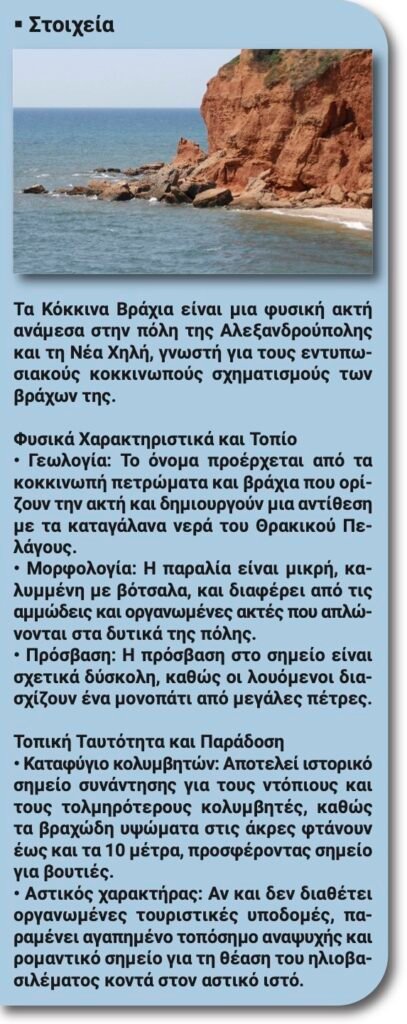 ▪ Στοιχεία

Τα Κόκκινα Βράχια είναι μια φυσική ακτή ανάμεσα στην πόλη της Αλεξανδρούπολης και τη Νέα Χηλή, γνωστή για τους εντυπωσιακούς κοκκινωπούς σχηματισμούς των βράχων της.

Φυσικά Χαρακτηριστικά και Τοπίο
• Γεωλογία: Το όνομα προέρχεται από τα κοκκινωπή πετρώματα και βράχια που ορίζουν την ακτή και δημιουργούν μια αντίθεση με τα καταγάλανα νερά του Θρακικού Πελάγους.
• Μορφολογία: Η παραλία είναι μικρή, καλυμμένη με βότσαλα, και διαφέρει από τις αμμώδεις και οργανωμένες ακτές που απλώνονται στα δυτικά της πόλης.
• Πρόσβαση: Η πρόσβαση στο σημείο είναι σχετικά δύσκολη, καθώς οι λουόμενοι διασχίζουν ένα μονοπάτι από μεγάλες πέτρες.

Τοπική Ταυτότητα και Παράδοση
• Καταφύγιο κολυμβητών: Αποτελεί ιστορικό σημείο συνάντησης για τους ντόπιους και τους τολμηρότερους κολυμβητές, καθώς τα βραχώδη υψώματα στις άκρες φτάνουν έως και τα 10 μέτρα, προσφέροντας σημείο για βουτιές.
• Αστικός χαρακτήρας: Αν και δεν διαθέτει οργανωμένες τουριστικές υποδομές, παραμένει αγαπημένο τοπόσημο αναψυχής και ρομαντικό σημείο για τη θέαση του ηλιοβασιλέματος κοντά στον αστικό ιστό.